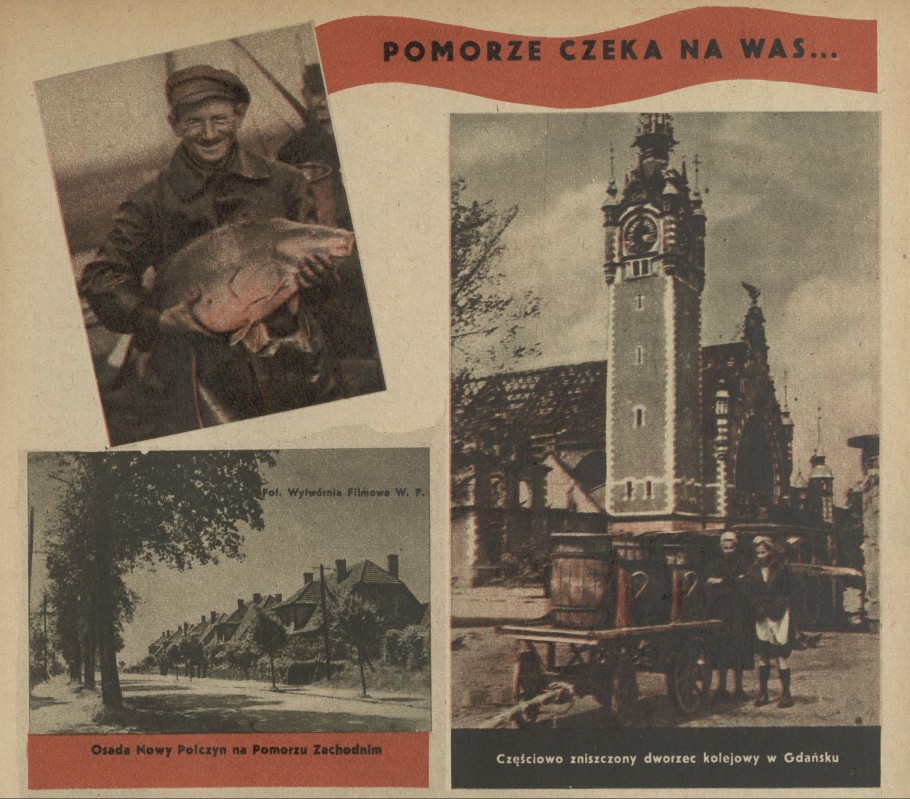 POMORZE CZEKA NA WAS...

Fot. Wytwórnia Filmowa W. P.

Osada Nowy Połczyn na Pomorzu Zachodnim

Częściowo zniszczony dworzec kolejowy w Gdańsku